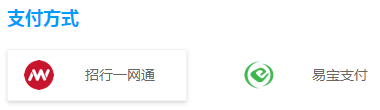 支付方式

招行一网通

易宝支付